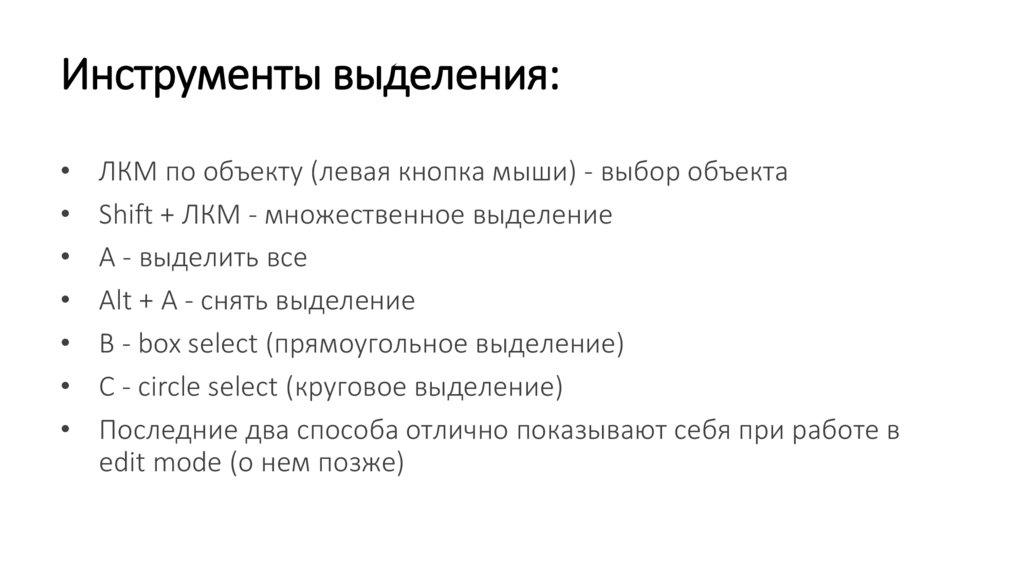 Инструменты выделения:

• ЛКМ по объекту (левая кнопка мыши) - выбор объекта
• Shift + ЛКМ - множественное выделение
• A - выделить все
• Alt + A - снять выделение
• B - box select (прямоугольное выделение)
• C - circle select (круговое выделение)
• Последние два способа отлично показывают себя при работе в edit mode (о нем позже)